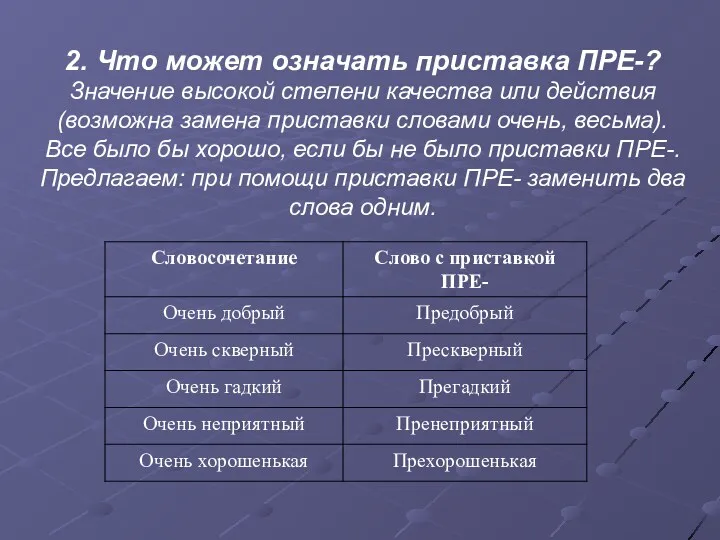 2. Что может означать приставка ПРЕ-?
Значение высокой степени качества или действия (возможна замена приставки словами очень, весьма). Все было бы хорошо, если бы не было приставки ПРЕ-. Предлагаем: при помощи приставки ПРЕ- заменить два слова одним.

| Словосочетание | Слово с приставкой ПРЕ- |
|---|---|
| Очень добрый | Предобрый |
| Очень скверный | Прескверный |
| Очень гадкий | Прегадкий |
| Очень неприятный | Пренеприятный |
| Очень хорошенькая | Прехорошенькая |